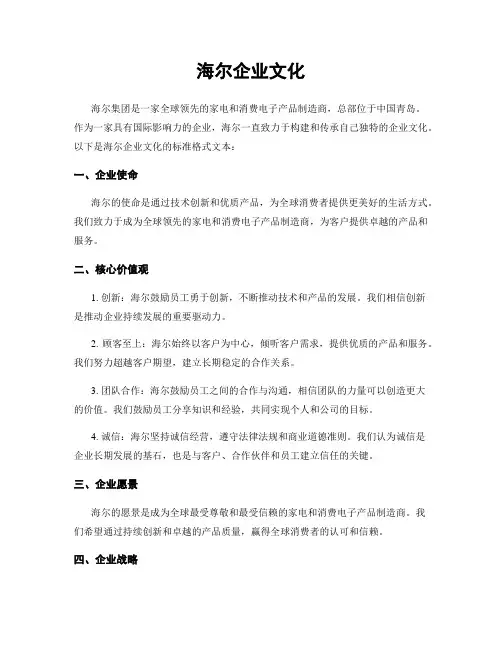 海尔企业文化

海尔集团是一家全球领先的家电和消费电子产品制造商，总部位于中国青岛。作为一家具有国际影响力的企业，海尔一直致力于构建和传承自己独特的企业文化。以下是海尔企业文化的标准格式文本：

一、企业使命

海尔的使命是通过技术创新和优质产品，为全球消费者提供更美好的生活方式。我们致力于成为全球领先的家电和消费电子产品制造商，为客户提供卓越的产品和服务。

二、核心价值观

1. 创新：海尔鼓励员工勇于创新，不断推动技术和产品的发展。我们相信创新是推动企业持续发展的重要驱动力。

2. 顾客至上：海尔始终以客户为中心，倾听客户需求，提供优质的产品和服务。我们努力超越客户期望，建立长期稳定的合作关系。

3. 团队合作：海尔鼓励员工之间的合作与沟通，相信团队的力量可以创造更大的价值。我们鼓励员工分享知识和经验，共同实现个人和公司的目标。

4. 诚信：海尔坚持诚信经营，遵守法律法规和商业道德准则。我们认为诚信是企业长期发展的基石，也是与客户、合作伙伴和员工建立信任的关键。

三、企业愿景

海尔的愿景是成为全球最受尊敬和最受信赖的家电和消费电子产品制造商。我们希望通过持续创新和卓越的产品质量，赢得全球消费者的认可和信赖。

四、企业战略